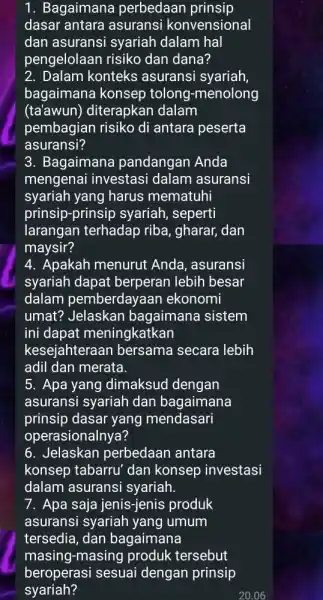 1. Bagaimana perbedaan prinsip dasar antara asuransi konvensional dan asuransi syariah dalam hal pengelolaan risiko dan dana?
2. Dalam konteks asuransi syariah, bagaimana konsep tolong-menolong (ta'awun) diterapkan dalam pembagian risiko di antara peserta asuransi?
3. Bagaimana pandangan Anda mengenai investasi dalam asuransi syariah yang harus mematuhi prinsip-prinsip syariah, seperti larangan terhadap riba, gharar, dan maysir?
4. Apakah menurut Anda, asuransi syariah dapat berperan lebih besar dalam pemberdayaan ekonomi umat? Jelaskan bagaimana sistem ini dapat meningkatkan kesejahteraan bersama secara lebih adil dan merata.
5. Apa yang dimaksud dengan asuransi syariah dan bagaimana prinsip dasar yang mendasari operasionalnya?
6. Jelaskan perbedaan antara konsep tabarru' dan konsep investasi dalam asuransi syariah.
7. Apa saja jenis-jenis produk asuransi syariah yang umum tersedia, dan bagaimana masing-masing produk tersebut beroperasi sesuai dengan prinsip syariah?
20.06